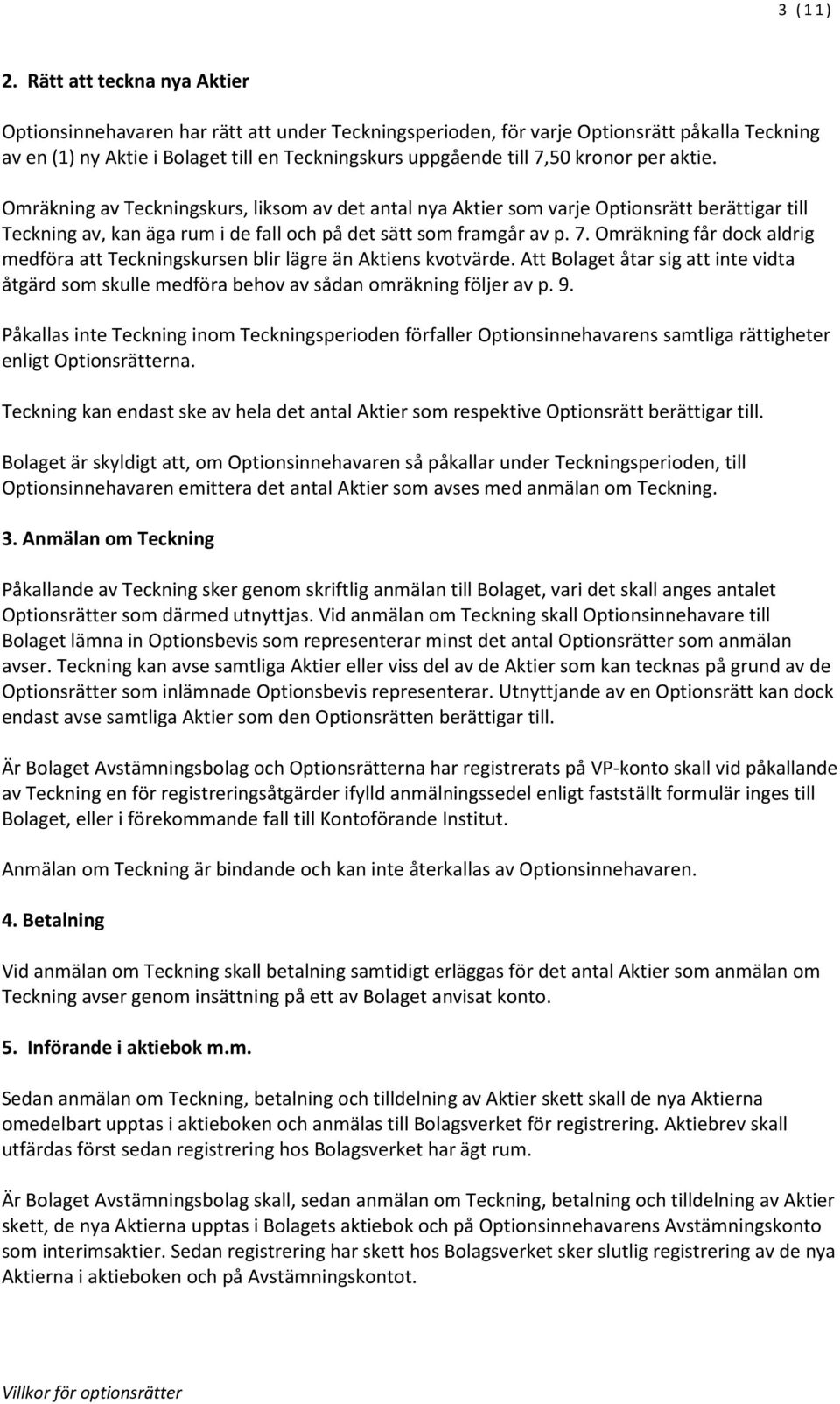 3 (11)

2. Rätt att teckna nya Aktier

Optionsinnehavaren har rätt att under Teckningsperioden, för varje Optionsrätt påkalla Teckning av en (1) ny Aktie i Bolaget till en Teckningskurs uppgående till 7,50 kronor per aktie.

Omräkning av Teckningskurs, liksom av det antal nya Aktier som varje Optionsrätt berättigar till Teckning av, kan äga rum i de fall och på det sätt som framgår av p. 7. Omräkning får dock aldrig medföra att Teckningskursen blir lägre än Aktiens kvotvärde. Att Bolaget åtar sig att inte vidta åtgärd som skulle medföra behov av sådan omräkning följer av p. 9.

Påkallas inte Teckning inom Teckningsperioden förfaller Optionsinnehavarens samtliga rättigheter enligt Optionsrätterna.

Teckning kan endast ske av hela det antal Aktier som respektive Optionsrätt berättigar till.

Bolaget är skyldigt att, om Optionsinnehavaren så påkallar under Teckningsperioden, till Optionsinnehavaren emittera det antal Aktier som avses med anmälan om Teckning.

3. Anmälan om Teckning

Påkallande av Teckning sker genom skriftlig anmälan till Bolaget, vari det skall anges antalet Optionsrätter som därmed utnyttjas. Vid anmälan om Teckning skall Optionsinnehavare till Bolaget lämna in Optionsbevis som representerar minst det antal Optionsrätter som anmälan avser. Teckning kan avse samtliga Aktier eller viss del av de Aktier som kan tecknas på grund av de Optionsrätter som inlämnade Optionsbevis representerar. Utnyttjande av en Optionsrätt kan dock endast avse samtliga Aktier som den Optionsrätten berättigar till.

Är Bolaget Avstämningsbolag och Optionsrätterna har registrerats på VP-konto skall vid påkallande av Teckning en för registreringsåtgärder ifylld anmälningssedel enligt fastställt formulär inges till Bolaget, eller i förekommande fall till Kontoförande Institut.

Anmälan om Teckning är bindande och kan inte återkallas av Optionsinnehavaren.

4. Betalning

Vid anmälan om Teckning skall betalning samtidigt erläggas för det antal Aktier som anmälan om Teckning avser genom insättning på ett av Bolaget anvisat konto.

5. Införande i aktiebok m.m.

Sedan anmälan om Teckning, betalning och tilldelning av Aktier skett skall de nya Aktierna omedelbart upptas i aktieboken och anmälas till Bolagsverket för registrering. Aktiebrev skall utfärdas först sedan registrering hos Bolagsverket har ägt rum.

Är Bolaget Avstämningsbolag skall, sedan anmälan om Teckning, betalning och tilldelning av Aktier skett, de nya Aktierna upptas i Bolagets aktiebok och på Optionsinnehavarens Avstämningskonto som interimsaktier. Sedan registrering har skett hos Bolagsverket sker slutlig registrering av de nya Aktierna i aktieboken och på Avstämningskontot.

Villkor för optionsrätter